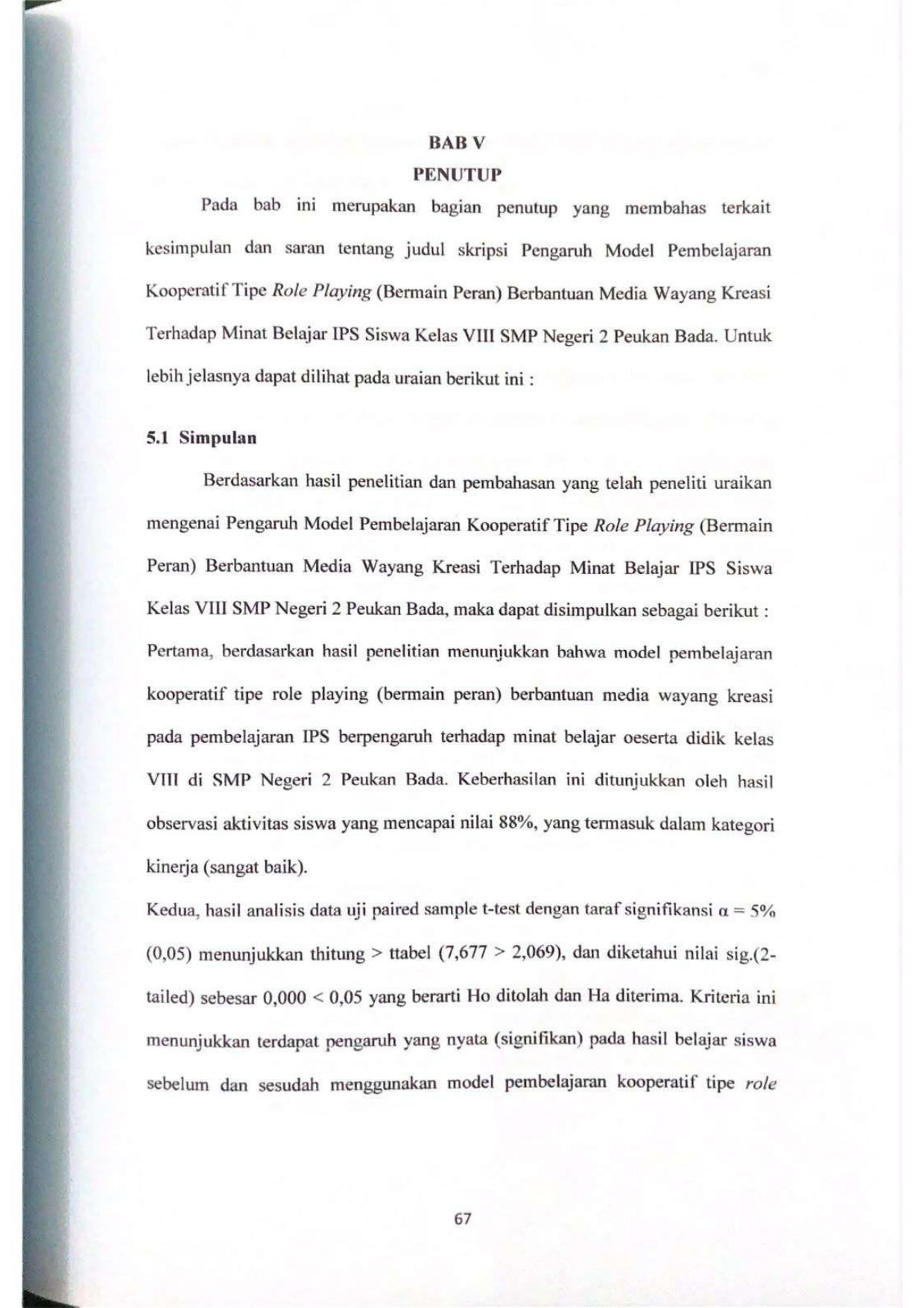 BAB V
PENUTUP

Pada bab ini merupakan bagian penutup yang membahas terkait kesimpulan dan saran tentang judul skripsi Pengaruh Model Pembelajaran Kooperatif Tipe Role Playing (Bermain Peran) Berbantuan Media Wayang Kreasi Terhadap Minat Belajar IPS Siswa Kelas VIII SMP Negeri 2 Peukan Bada. Untuk lebih jelasnya dapat dilihat pada uraian berikut ini :

5.1 Simpulan

Berdasarkan hasil penelitian dan pembahasan yang telah peneliti uraikan mengenai Pengaruh Model Pembelajaran Kooperatif Tipe Role Playing (Bermain Peran) Berbantuan Media Wayang Kreasi Terhadap Minat Belajar IPS Siswa Kelas VIII SMP Negeri 2 Peukan Bada, maka dapat disimpulkan sebagai berikut :

Pertama, berdasarkan hasil penelitian menunjukkan bahwa model pembelajaran kooperatif tipe role playing (bermain peran) berbantuan media wayang kreasi pada pembelajaran IPS berpengaruh terhadap minat belajar oeserta didik kelas VIII di SMP Negeri 2 Peukan Bada. Keberhasilan ini ditunjukkan oleh hasil observasi aktivitas siswa yang mencapai nilai 88%, yang termasuk dalam kategori kinerja (sangat baik).

Kedua, hasil analisis data uji paired sample t-test dengan taraf signifikansi $\alpha = 5\%$ (0,05) menunjukkan thitung > ttabel (7,677 > 2,069), dan diketahui nilai sig.(2-tailed) sebesar 0,000 < 0,05 yang berarti Ho ditolah dan Ha diterima. Kriteria ini menunjukkan terdapat pengaruh yang nyata (signifikan) pada hasil belajar siswa sebelum dan sesudah menggunakan model pembelajaran kooperatif tipe role

67